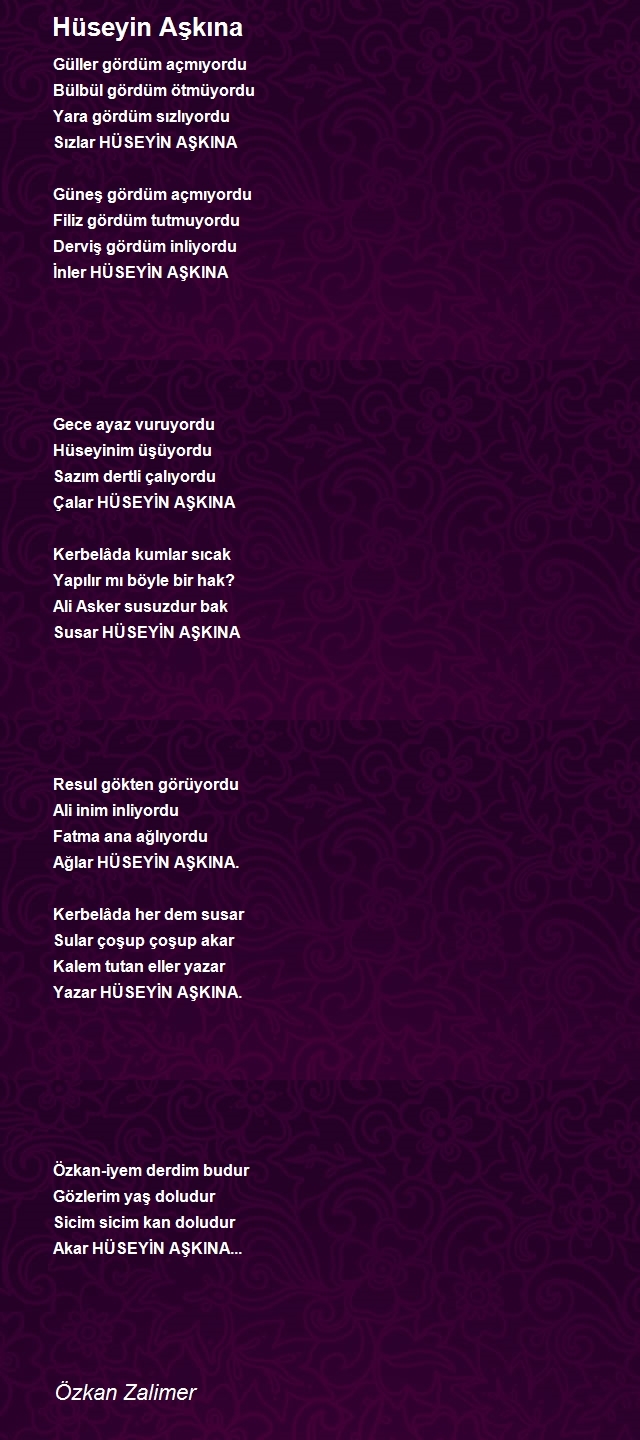 Hüseyin Aşkına

Güller gördüm açmıyordu
Bülbül gördüm ötmüyordu
Yara gördüm sızlıyordu
Sızlar HÜSEYİN AŞKINA

Güneş gördüm açmıyordu
Filiz gördüm tutmuyordu
Derviş gördüm inliyordu
İnler HÜSEYİN AŞKINA

Gece ayaz vuruyordu
Hüseyinim üşüyordu
Sazım dertli çalıyordu
Çalar HÜSEYİN AŞKINA

Kerbelâda kumlar sıcak
Yapılır mı böyle bir hak?
Ali Asker susuzdur bak
Susar HÜSEYİN AŞKINA

Resul gökten görüyordu
Ali inim inliyordu
Fatma ana ağlıyordu
Ağlar HÜSEYİN AŞKINA.

Kerbelâda her dem susar
Sular çoşup çoşup akar
Kalem tutan eller yazar
Yazar HÜSEYİN AŞKINA.

Özkan-iyem derdim budur
Gözlerim yaş doludur
Sicim sicim kan doludur
Akar HÜSEYİN AŞKINA...

Özkan Zalimer